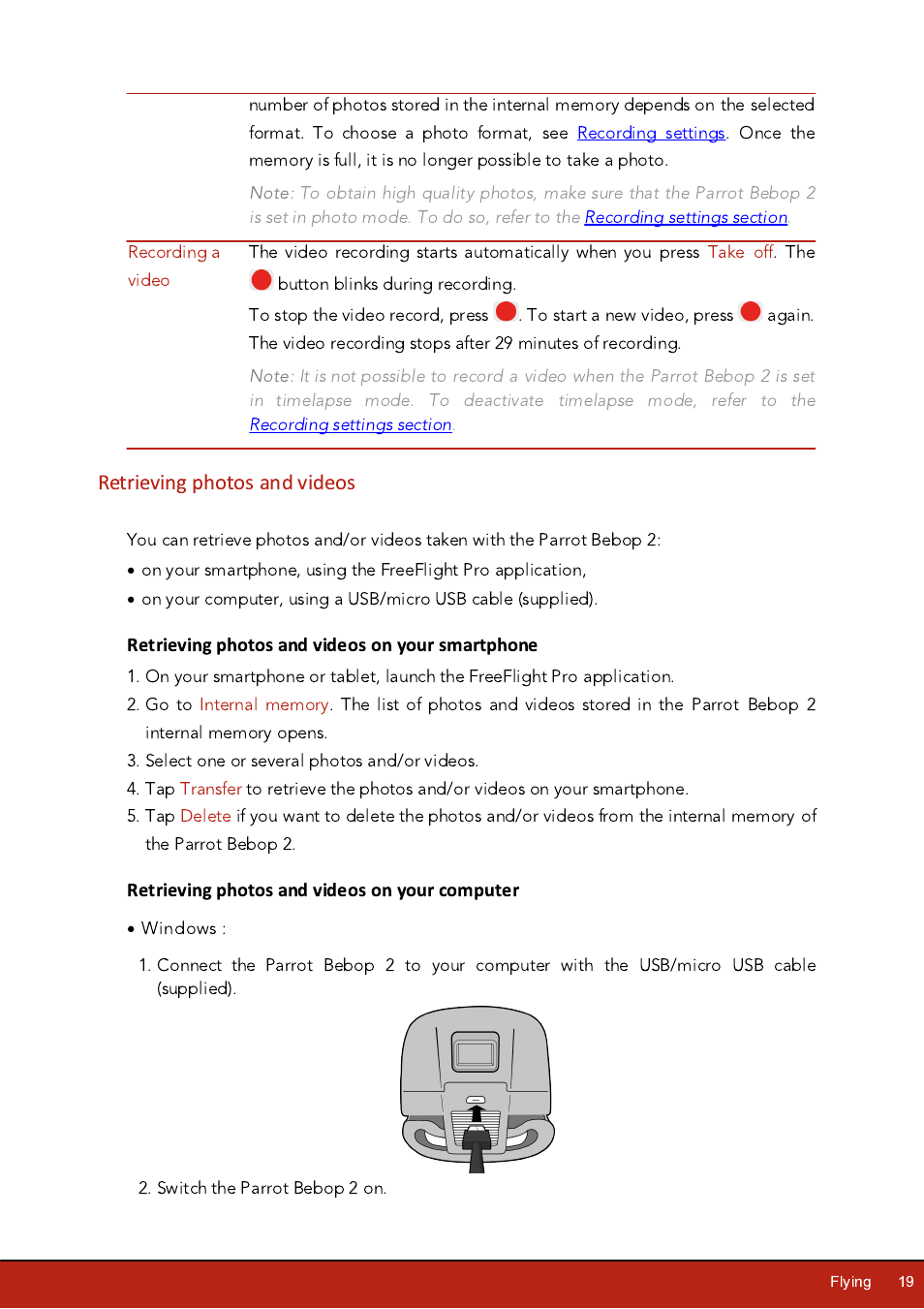 | | number of photos stored in the internal memory depends on the selected format. To choose a photo format, see Recording settings. Once the memory is full, it is no longer possible to take a photo. Note: To obtain high quality photos, make sure that the Parrot Bebop 2 is set in photo mode. To do so, refer to the Recording settings section. |
|---|---|
| Recording a video | The video recording starts automatically when you press Take off. The button blinks during recording. To stop the video record, press . To start a new video, press again. The video recording stops after 29 minutes of recording. Note: It is not possible to record a video when the Parrot Bebop 2 is set in timelapse mode. To deactivate timelapse mode, refer to the Recording settings section. |

Retrieving photos and videos

You can retrieve photos and/or videos taken with the Parrot Bebop 2:
• on your smartphone, using the FreeFlight Pro application,
• on your computer, using a USB/micro USB cable (supplied).

Retrieving photos and videos on your smartphone
1. On your smartphone or tablet, launch the FreeFlight Pro application.
2. Go to Internal memory. The list of photos and videos stored in the Parrot Bebop 2 internal memory opens.
3. Select one or several photos and/or videos.
4. Tap Transfer to retrieve the photos and/or videos on your smartphone.
5. Tap Delete if you want to delete the photos and/or videos from the internal memory of the Parrot Bebop 2.

Retrieving photos and videos on your computer
• Windows :
1. Connect the Parrot Bebop 2 to your computer with the USB/micro USB cable (supplied).
2. Switch the Parrot Bebop 2 on.

Flying 19